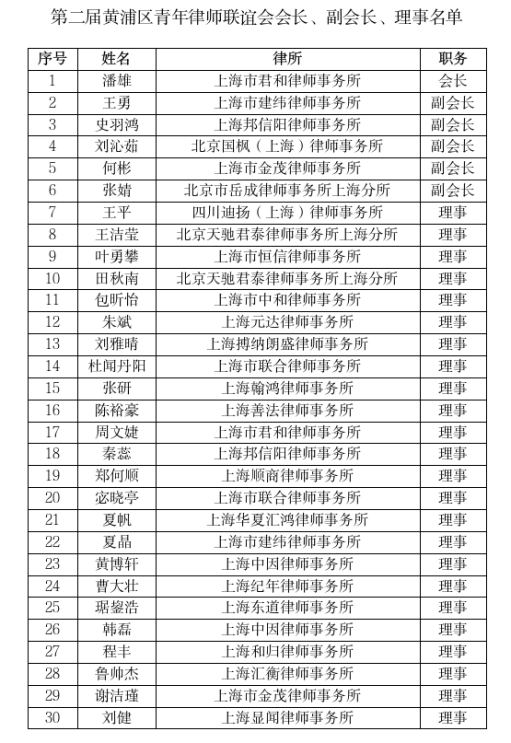 第二届黄浦区青年律师联谊会会长、副会长、理事名单

| 序号 | 姓名 | 律所 | 职务 |
|---|---|---|---|
| 1 | 潘雄 | 上海市君和律师事务所 | 会长 |
| 2 | 王勇 | 上海市建纬律师事务所 | 副会长 |
| 3 | 史羽鸿 | 上海邦信阳律师事务所 | 副会长 |
| 4 | 刘沁茹 | 北京国枫（上海）律师事务所 | 副会长 |
| 5 | 何彬 | 上海市金茂律师事务所 | 副会长 |
| 6 | 张婧 | 北京市岳成律师事务所上海分所 | 副会长 |
| 7 | 王平 | 四川迪扬（上海）律师事务所 | 理事 |
| 8 | 王洁莹 | 北京天驰君泰律师事务所上海分所 | 理事 |
| 9 | 叶勇攀 | 上海市恒信律师事务所 | 理事 |
| 10 | 田秋南 | 北京天驰君泰律师事务所上海分所 | 理事 |
| 11 | 包昕怡 | 上海市中和律师事务所 | 理事 |
| 12 | 朱斌 | 上海元达律师事务所 | 理事 |
| 13 | 刘雅晴 | 上海搏纳朗盛律师事务所 | 理事 |
| 14 | 杜闻丹阳 | 上海市联合律师事务所 | 理事 |
| 15 | 张研 | 上海翰鸿律师事务所 | 理事 |
| 16 | 陈裕豪 | 上海善法律师事务所 | 理事 |
| 17 | 周文婕 | 上海市君和律师事务所 | 理事 |
| 18 | 秦蕊 | 上海邦信阳律师事务所 | 理事 |
| 19 | 郑何顺 | 上海顺商律师事务所 | 理事 |
| 20 | 宓晓亭 | 上海市联合律师事务所 | 理事 |
| 21 | 夏帆 | 上海华夏汇鸿律师事务所 | 理事 |
| 22 | 夏晶 | 上海市建纬律师事务所 | 理事 |
| 23 | 黄博轩 | 上海中因律师事务所 | 理事 |
| 24 | 曹大壮 | 上海纪年律师事务所 | 理事 |
| 25 | 琚鋆浩 | 上海东道律师事务所 | 理事 |
| 26 | 韩磊 | 上海中因律师事务所 | 理事 |
| 27 | 程丰 | 上海和归律师事务所 | 理事 |
| 28 | 鲁帅杰 | 上海汇衡律师事务所 | 理事 |
| 29 | 谢洁瑾 | 上海市金茂律师事务所 | 理事 |
| 30 | 刘健 | 上海显闻律师事务所 | 理事 |